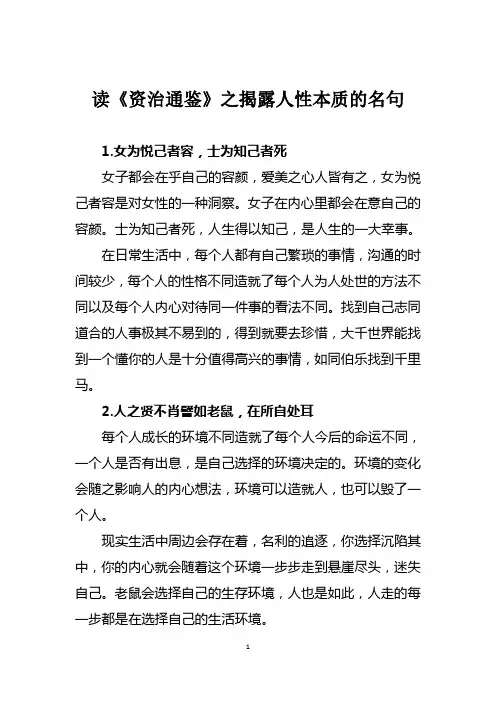 读《资治通鉴》之揭露人性本质的名句

1.女为悦己者容，士为知己者死

女子都会在乎自己的容颜，爱美之心人皆有之，女为悦己者容是对女性的一种洞察。女子在内心里都会在意自己的容颜。士为知己者死，人生得以知己，是人生的一大幸事。

在日常生活中，每个人都有自己繁琐的事情，沟通的时间较少，每个人的性格不同造就了每个人为人处世的方法不同以及每个人内心对待同一件事的看法不同。找到自己志同道合的人事极其不易到的，得到就要去珍惜，大千世界能找到一个懂你的人是十分值得高兴的事情，如同伯乐找到千里马。

2.人之贤不肖譬如老鼠，在所自处耳

每个人成长的环境不同造就了每个人今后的命运不同，一个人是否有出息，是自己选择的环境决定的。环境的变化会随之影响人的内心想法，环境可以造就人，也可以毁了一个人。

现实生活中周边会存在着，名利的追逐，你选择沉陷其中，你的内心就会随着这个环境一步步走到悬崖尽头，迷失自己。老鼠会选择自己的生存环境，人也是如此，人走的每一步都是在选择自己的生活环境。

1